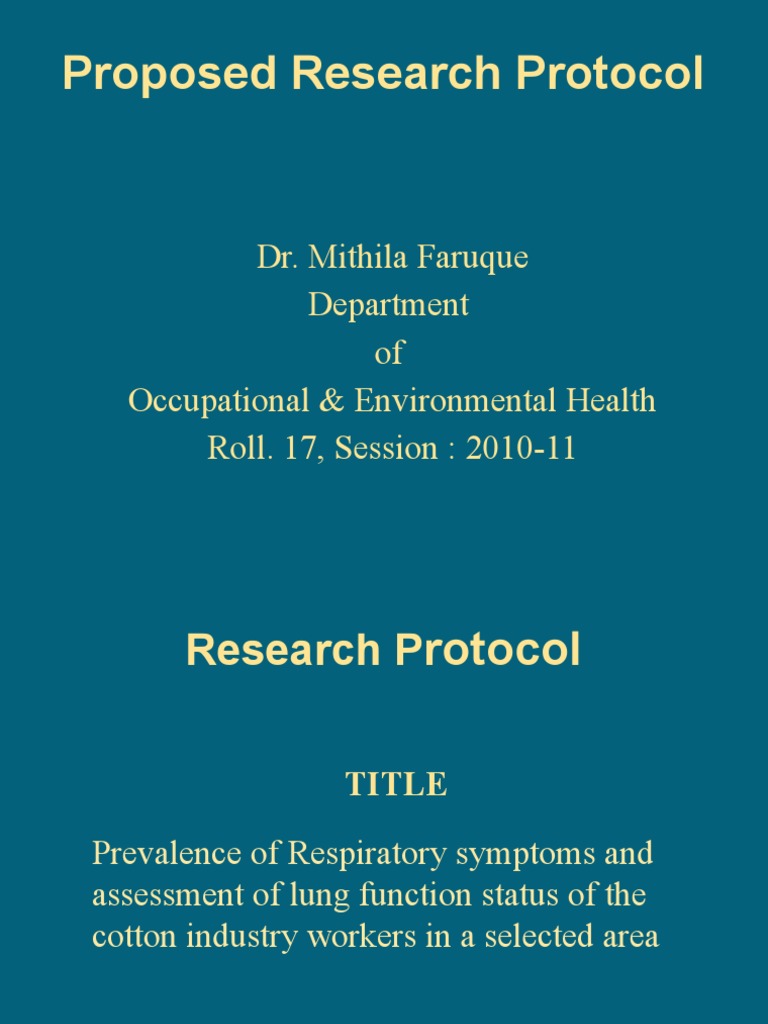 Proposed Research Protocol

Dr. Mithila Faruque
Department
of
Occupational & Environmental Health
Roll. 17, Session : 2010-11

Research Protocol

TITLE

Prevalence of Respiratory symptoms and assessment of lung function status of the cotton industry workers in a selected area